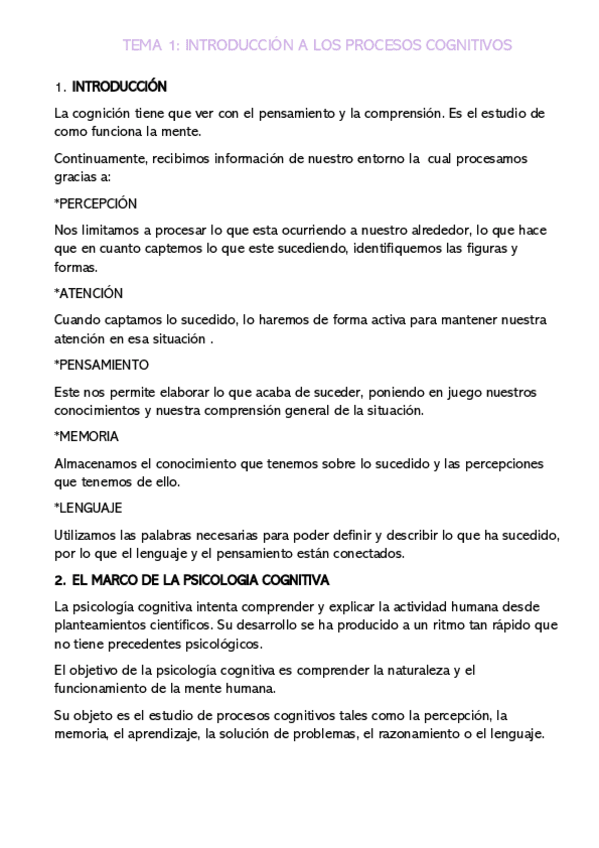 TEMA 1: INTRODUCCIÓN A LOS PROCESOS COGNITIVOS

1. INTRODUCCIÓN

La cognición tiene que ver con el pensamiento y la comprensión. Es el estudio de como funciona la mente.

Continuamente, recibimos información de nuestro entorno la cual procesamos gracias a:

*PERCEPCIÓN

Nos limitamos a procesar lo que esta ocurriendo a nuestro alrededor, lo que hace que en cuanto captemos lo que este sucediendo, identifiquemos las figuras y formas.

*ATENCIÓN

Cuando captamos lo sucedido, lo haremos de forma activa para mantener nuestra atención en esa situación .

*PENSAMIENTO

Este nos permite elaborar lo que acaba de suceder, poniendo en juego nuestros conocimientos y nuestra comprensión general de la situación.

*MEMORIA

Almacenamos el conocimiento que tenemos sobre lo sucedido y las percepciones que tenemos de ello.

*LENGUAJE

Utilizamos las palabras necesarias para poder definir y describir lo que ha sucedido, por lo que el lenguaje y el pensamiento están conectados.

2. EL MARCO DE LA PSICOLOGIA COGNITIVA

La psicología cognitiva intenta comprender y explicar la actividad humana desde planteamientos científicos. Su desarrollo se ha producido a un ritmo tan rápido que no tiene precedentes psicológicos.

El objetivo de la psicología cognitiva es comprender la naturaleza y el funcionamiento de la mente humana.

Su objeto es el estudio de procesos cognitivos tales como la percepción, la memoria, el aprendizaje, la solución de problemas, el razonamiento o el lenguaje.